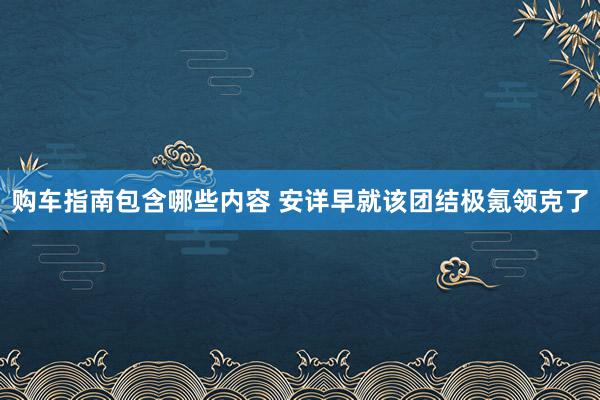 购车指南包含哪些内容 安详早就该团结极氪领克了